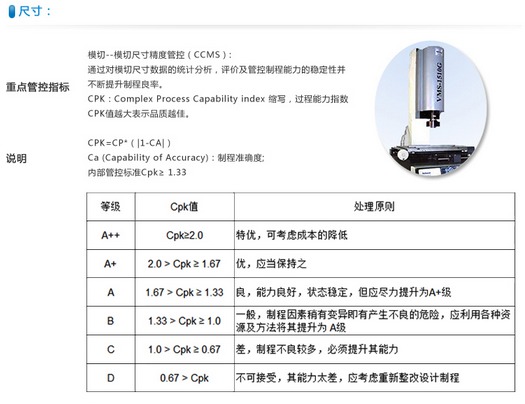 尺寸：

重点管控指标

模切--模切尺寸精度管控（CCMS）：
通过对模切尺寸数据的统计分析，评价及管控制程能力的稳定性并不断提升制程良率。
CPK：Complex Process Capability index 缩写，过程能力指数
CPK值越大表示品质越佳。

说明

CPK=CP*（|1-CA|）
Ca (Capability of Accuracy)：制程准确度;
内部管控标准Cpk≥ 1.33

VMS-1510G

| 等级 | Cpk值 | 处理原则 |
|---|---|---|
| A++ | Cpk≥2.0 | 特优，可考虑成本的降低 |
| A+ | 2.0 > Cpk ≥ 1.67 | 优，应当保持之 |
| A | 1.67 > Cpk ≥ 1.33 | 良，能力良好，状态稳定，但应尽力提升为A+级 |
| B | 1.33 > Cpk ≥ 1.0 | 一般，制程因素稍有变异即有产生不良的危险，应利用各种资源及方法将其提升为 A级 |
| C | 1.0 > Cpk ≥ 0.67 | 差，制程不良较多，必须提升其能力 |
| D | 0.67 > Cpk | 不可接受，其能力太差，应考虑重新整改设计制程 |